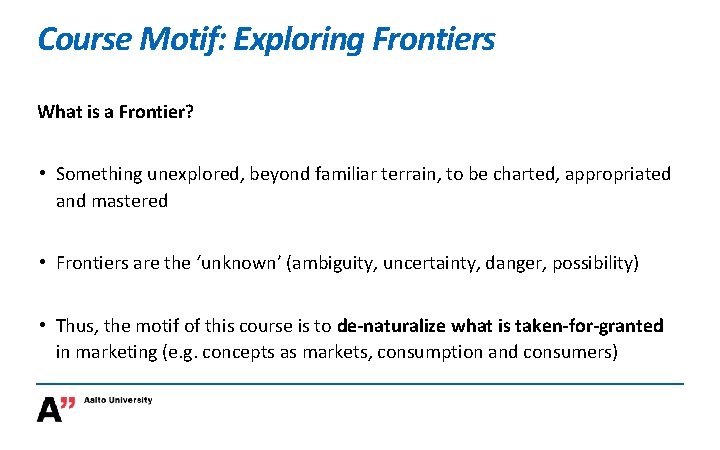 Course Motif: Exploring Frontiers

What is a Frontier?

• Something unexplored, beyond familiar terrain, to be charted, appropriated and mastered

• Frontiers are the 'unknown' (ambiguity, uncertainty, danger, possibility)

• Thus, the motif of this course is to de-naturalize what is taken-for-granted in marketing (e.g. concepts as markets, consumption and consumers)

A" Aalto University